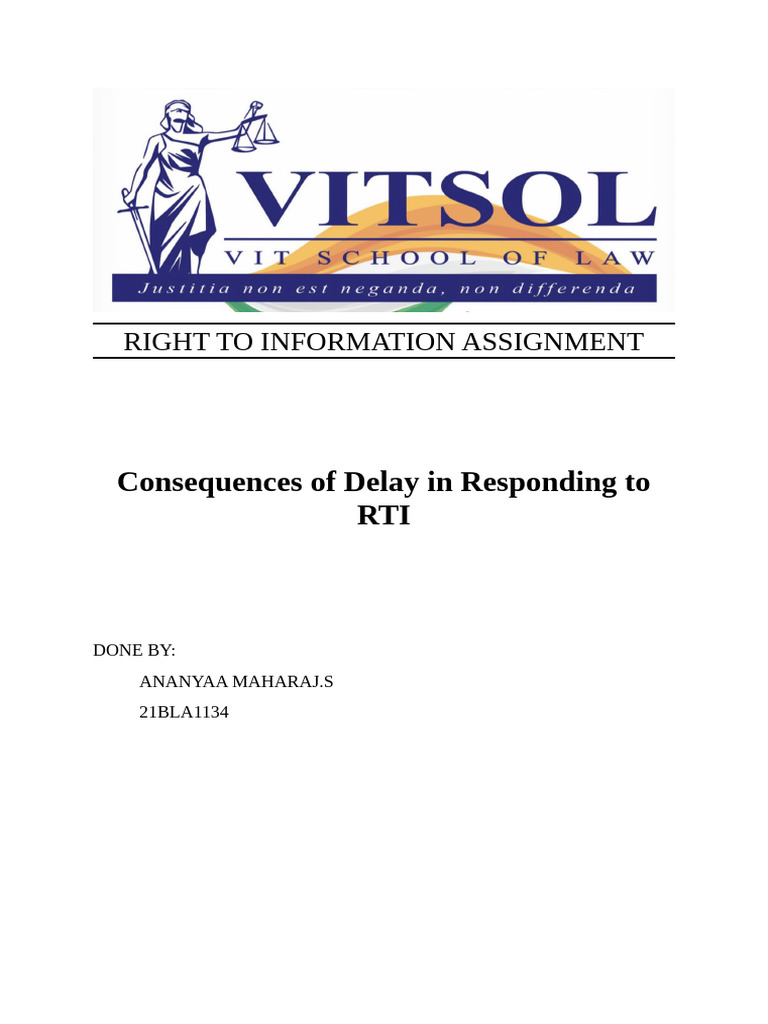 VITSOL
VIT SCHOOL OF LAW
Justitia non est neganda, non differenda

RIGHT TO INFORMATION ASSIGNMENT

Consequences of Delay in Responding to RTI

DONE BY:

ANANYAA MAHARAJ.S

21BLA1134